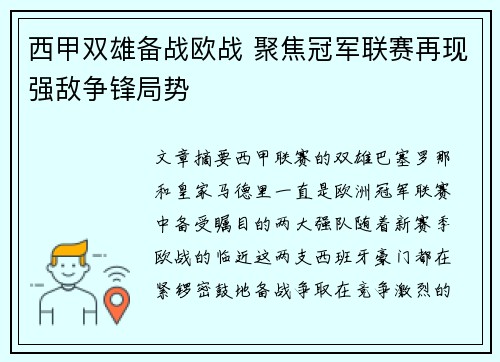 西甲双雄备战欧战 聚焦冠军联赛再现强敌争锋局势

文章摘要西甲联赛的双雄巴塞罗那和皇家马德里一直是欧洲冠军联赛中备受瞩目的两大强队随着新赛季欧战的临近这两支西班牙豪门都在紧锣密鼓地备战争取在竞争激烈的